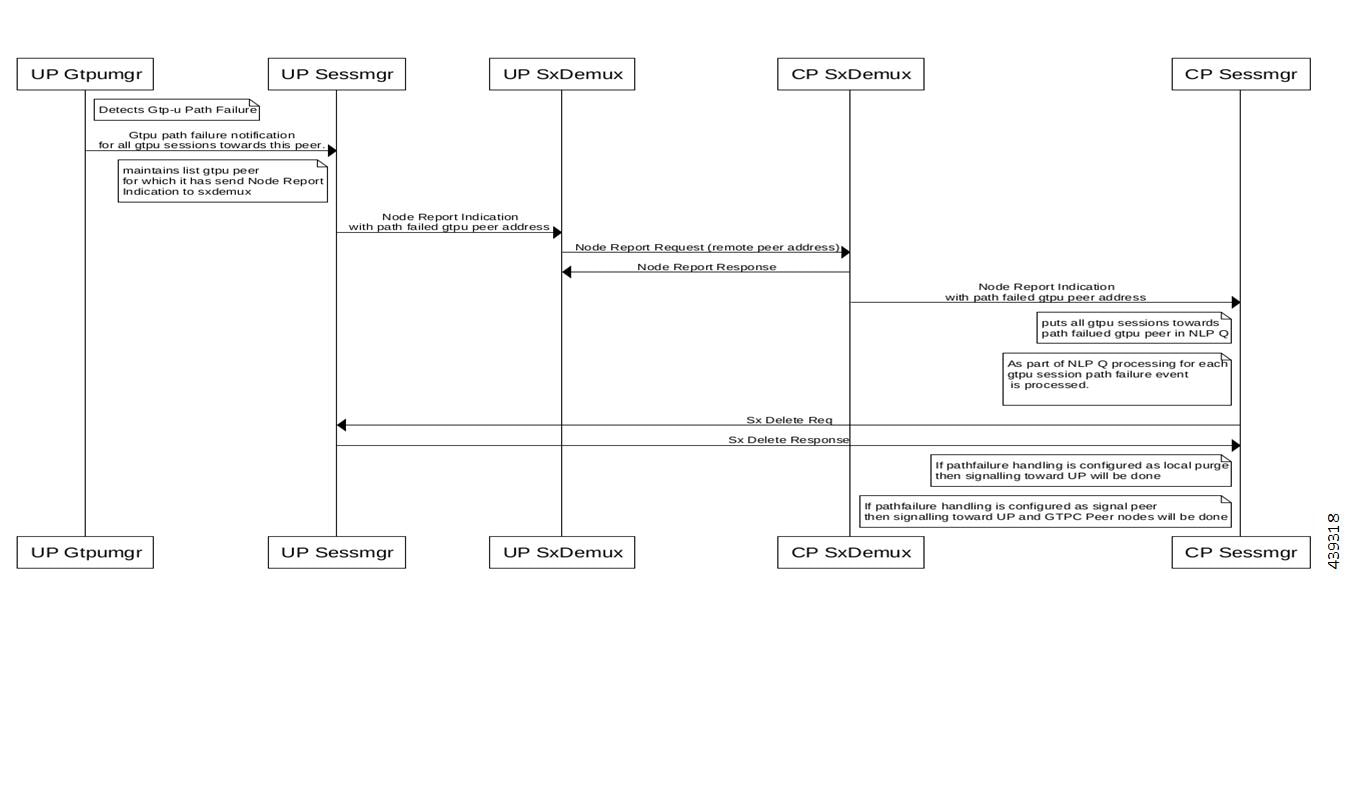 UP Gtpumgr
UP Sessmgr
UP SxDemux
CP SxDemux
CP Sessmgr

Detects Gtp-u Path Failure

Gtpu path failure notification
for all gtpu sessions towards this peer.

maintains list gtpu peer
for which it has send Node Report
Indication to sxdemux

Node Report Indication
with path failed gtpu peer address

Node Report Request (remote peer address)

Node Report Response

Node Report Indication
with path failed gtpu peer address

puts all gtpu sessions towards
path failued gtpu peer in NLP Q

As part of NLP Q processing for each
gtpu session path failure event
is processed.

Sx Delete Req

Sx Delete Response

If pathfailure handling is configured as local purge
then signalling toward UP will be done

If pathfailure handling is configured as signal peer
then signalling toward UP and GTPC Peer nodes will be done

UP Gtpumgr
UP Sessmgr
UP SxDemux
CP SxDemux
CP Sessmgr

439318